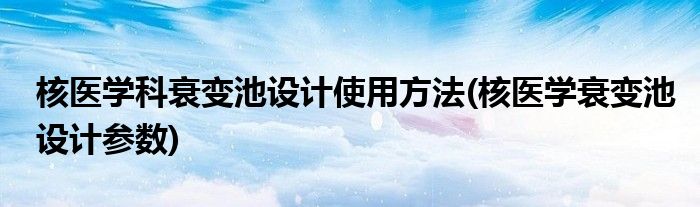 核医学科衰变池设计使用方法(核医学衰变池设计参数)